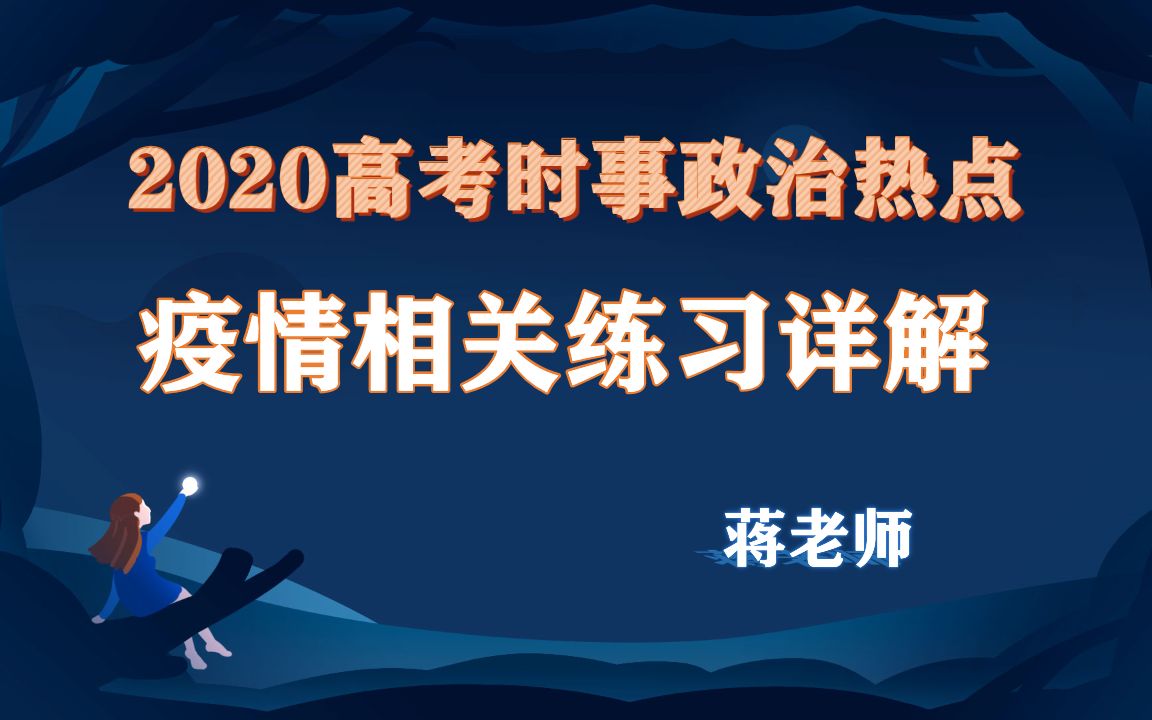 2020高考时事政治热点

疫情相关练习详解

蒋老师